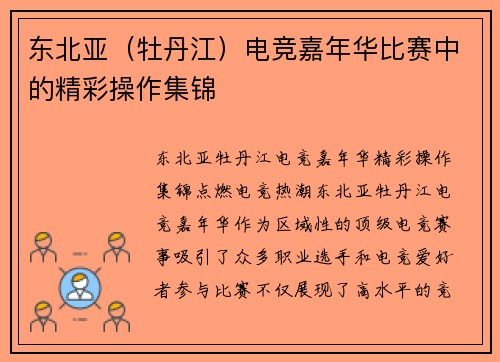 东北亚（牡丹江）电竞嘉年华比赛中的精彩操作集锦

东北亚牡丹江电竞嘉年华精彩操作集锦点燃电竞热潮东北亚牡丹江电竞嘉年华作为区域性的顶级电竞赛事吸引了众多职业选手和电竞爱好者参与比赛不仅展现了高水平的竞